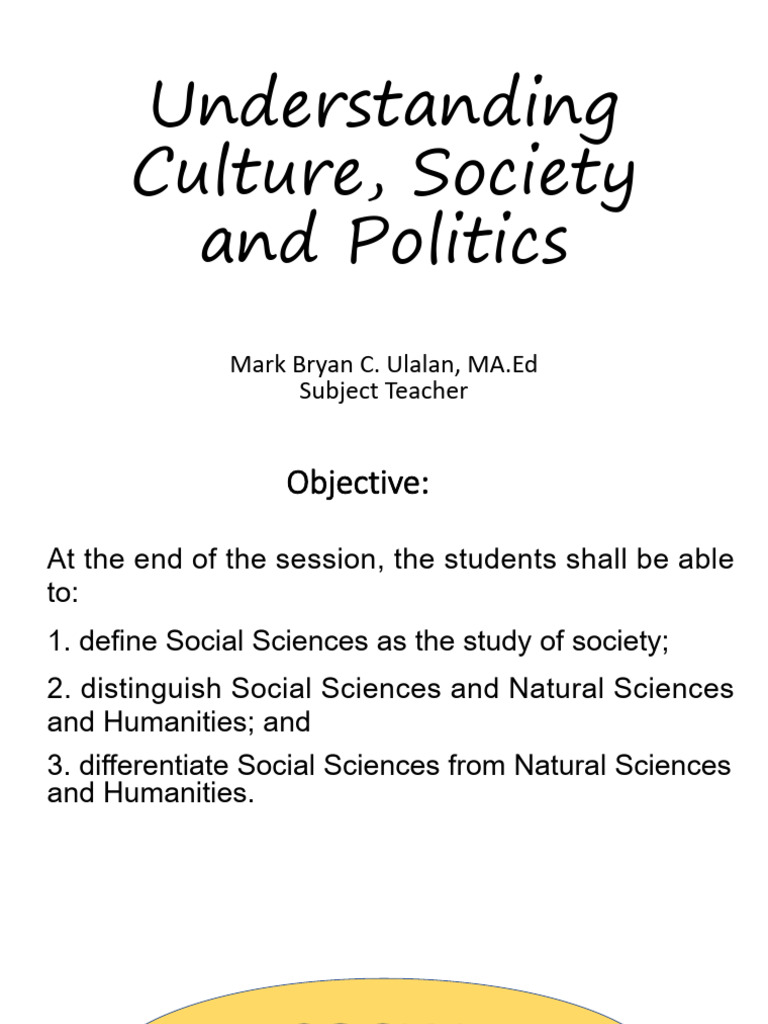 Understanding Culture, Society and Politics

Mark Bryan C. Ulalan, MA.Ed
Subject Teacher

Objective:

At the end of the session, the students shall be able to:

1. define Social Sciences as the study of society;

2. distinguish Social Sciences and Natural Sciences and Humanities; and

3. differentiate Social Sciences from Natural Sciences and Humanities.